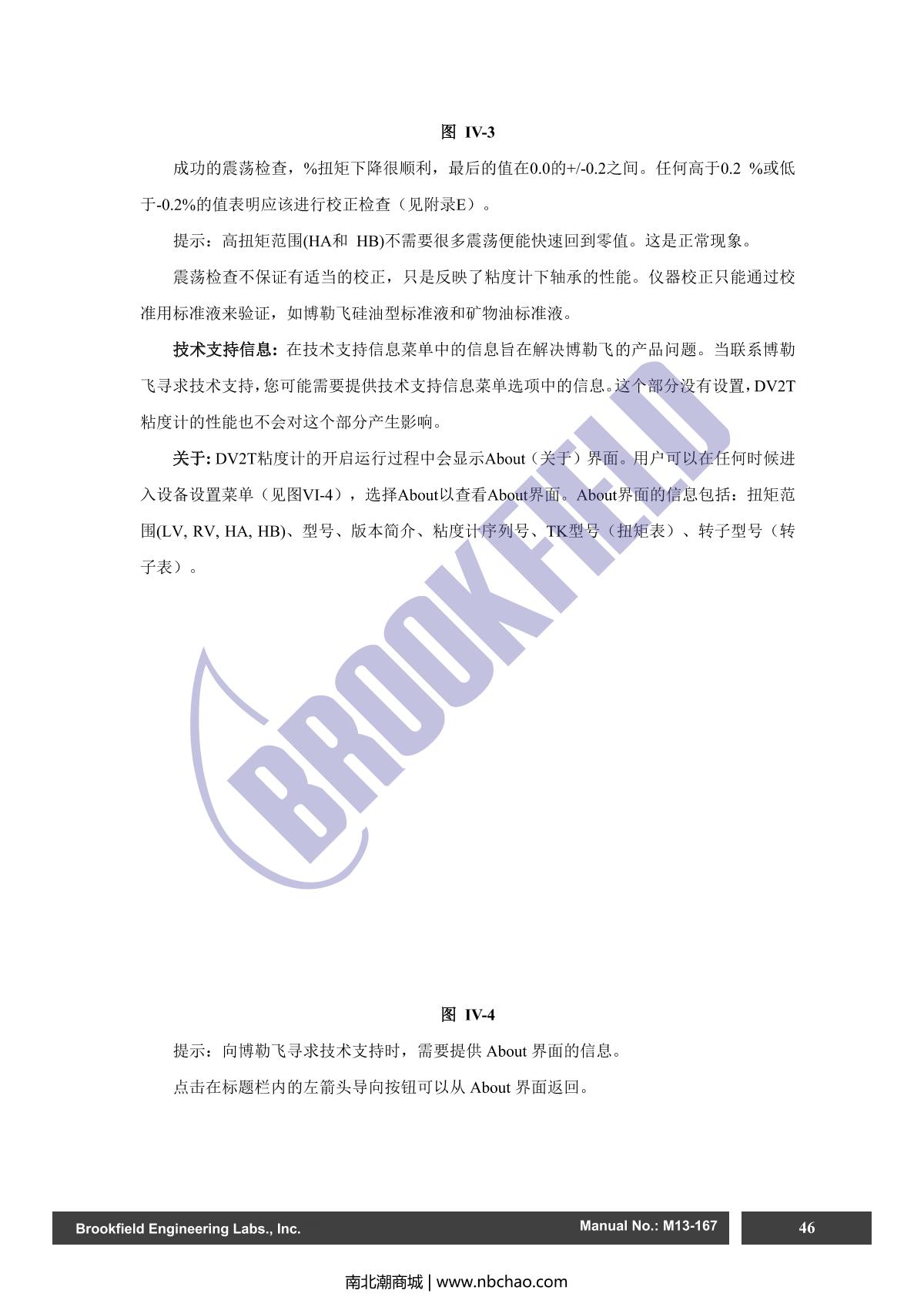 图 IV-3

成功的震荡检查，%扭矩下降很顺利，最后的值在0.0的+/-0.2之间。任何高于0.2 %或低于-0.2%的值表明应该进行校正检查（见附录E）。

提示：高扭矩范围(HA和 HB)不需要很多震荡便能快速回到零值。这是正常现象。

震荡检查不保证有适当的校正，只是反映了粘度计下轴承的性能。仪器校正只能通过校准用标准液来验证，如博勒飞硅油型标准液和矿物油标准液。

技术支持信息：在技术支持信息菜单中的信息旨在解决博勒飞的产品问题。当联系博勒飞寻求技术支持，您可能需要提供技术支持信息菜单选项中的信息。这个部分没有设置，DV2T粘度计的性能也不会对这个部分产生影响。

关于: DV2T粘度计的开启运行过程中会显示About（关于）界面。用户可以在任何时候进入设备设置菜单（见图VI-4），选择About以查看About界面。About界面的信息包括：扭矩范围(LV, RV, HA, HB)、型号、版本简介、粘度计序列号、TK型号（扭矩表）、转子型号（转子表）。

BROOKFIELD

图 IV-4

提示：向博勒飞寻求技术支持时，需要提供 About 界面的信息。

点击在标题栏内的左箭头导向按钮可以从 About 界面返回。

Brookfield Engineering Labs., Inc.
Manual No.: M13-167
46

南北潮商城 | www.nbchao.com